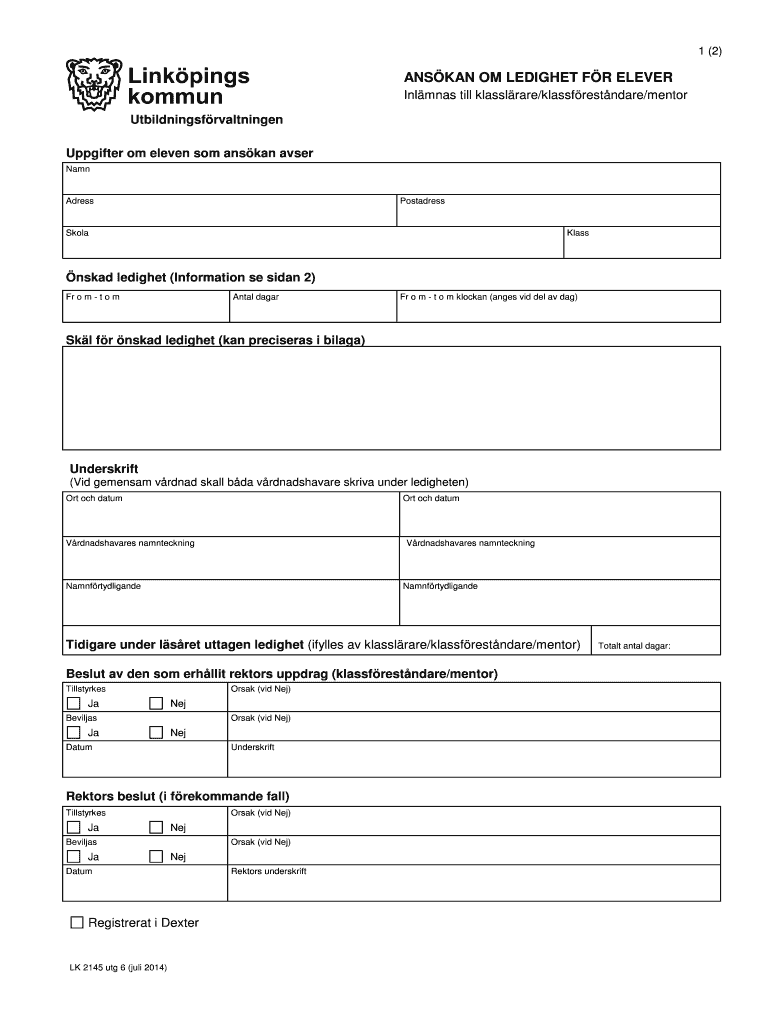 1 (2)

Linköpings kommun

Utbildningsförvaltningen

ANSÖKAN OM LEDIGHET FÖR ELEVER

Inlämnas till klasslärare/klassföreståndare/mentor

Uppgifter om eleven som ansökan avser

Namn

Adress

Postadress

Skola

Klass

Önskad ledighet (Information se sidan 2)

Fr o m - t o m

Antal dagar

Fr o m - t o m klockan (anges vid del av dag)

Skäl för önskad ledighet (kan preciseras i bilaga)

Underskrift
(Vid gemensam vårdnad skall båda vårdnadshavare skriva under ledigheten)

Ort och datum

Ort och datum

Vårdnadshavares namnteckning

Vårdnadshavares namnteckning

Namnförtydligande

Namnförtydligande

Tidigare under läsåret uttagen ledighet (ifylles av klasslärare/klassföreståndare/mentor)

Totalt antal dagar:

Beslut av den som erhållit rektors uppdrag (klassföreståndare/mentor)

Tillstyrkes

Ja

Nej

Orsak (vid Nej)

Beviljas

Ja

Nej

Orsak (vid Nej)

Datum

Underskrift

Rektors beslut (i förekommande fall)

Tillstyrkes

Ja

Nej

Orsak (vid Nej)

Beviljas

Ja

Nej

Orsak (vid Nej)

Datum

Rektors underskrift

Registrerat i Dexter

LK 2145 utg 6 (juli 2014)